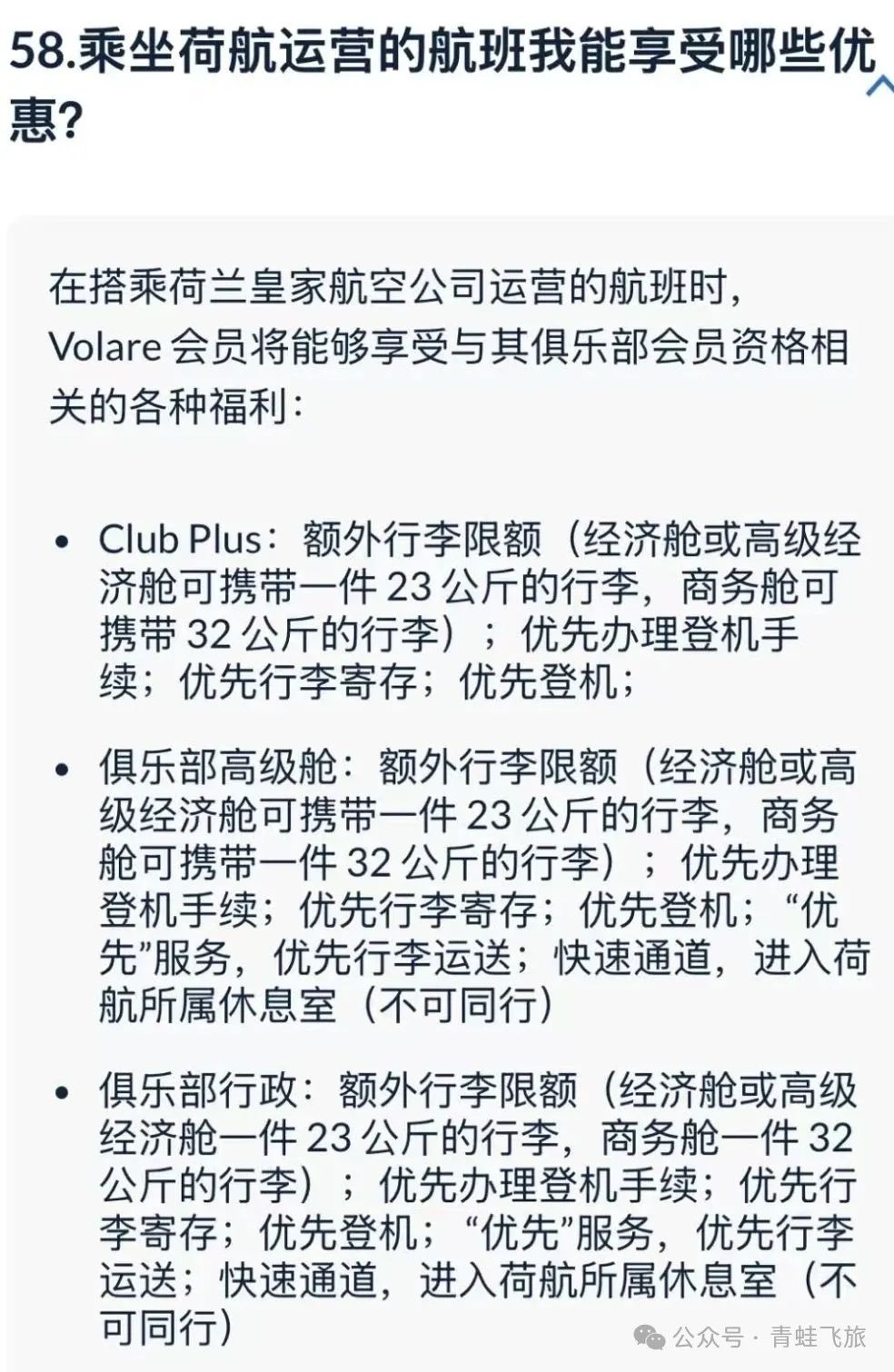 58.乘坐荷航运营的航班我能享受哪些优惠?

在搭乘荷兰皇家航空公司运营的航班时，Volare 会员将能够享受与其俱乐部会员资格相关的各种福利：

• Club Plus：额外行李限额（经济舱或高级经济舱可携带一件 23 公斤的行李，商务舱可携带 32 公斤的行李）；优先办理登机手续；优先行李寄存；优先登机；

• 俱乐部高级舱：额外行李限额（经济舱或高级经济舱可携带一件 23 公斤的行李，商务舱可携带一件 32 公斤的行李）；优先办理登机手续；优先行李寄存；优先登机；“优先”服务，优先行李运送；快速通道，进入荷航所属休息室（不可同行）

• 俱乐部行政：额外行李限额（经济舱或高级经济舱一件 23 公斤的行李，商务舱一件 32 公斤的行李）；优先办理登机手续；优先行李寄存；优先登机；“优先”服务，优先行李运送；快速通道，进入荷航所属休息室（不可同行）

公众号 · 青蛙飞旅